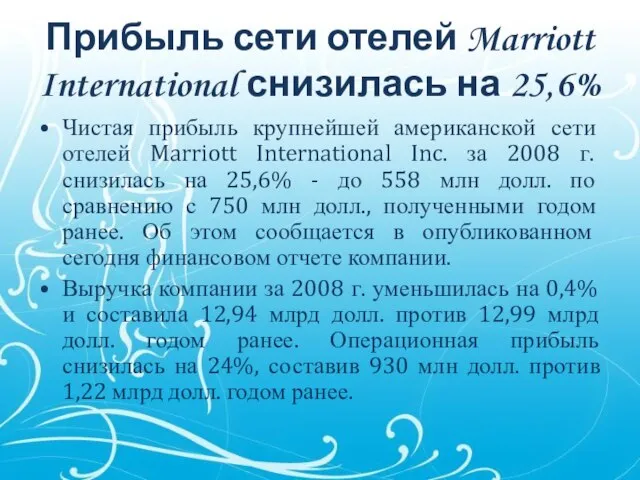 Прибыль сети отелей Marriott International снизилась на 25,6%

• Чистая прибыль крупнейшей американской сети отелей Marriott International Inc. за 2008 г. снизилась на 25,6% - до 558 млн долл. по сравнению с 750 млн долл., полученными годом ранее. Об этом сообщается в опубликованном сегодня финансовом отчете компании.

• Выручка компании за 2008 г. уменьшилась на 0,4% и составила 12,94 млрд долл. против 12,99 млрд долл. годом ранее. Операционная прибыль снизилась на 24%, составив 930 млн долл. против 1,22 млрд долл. годом ранее.